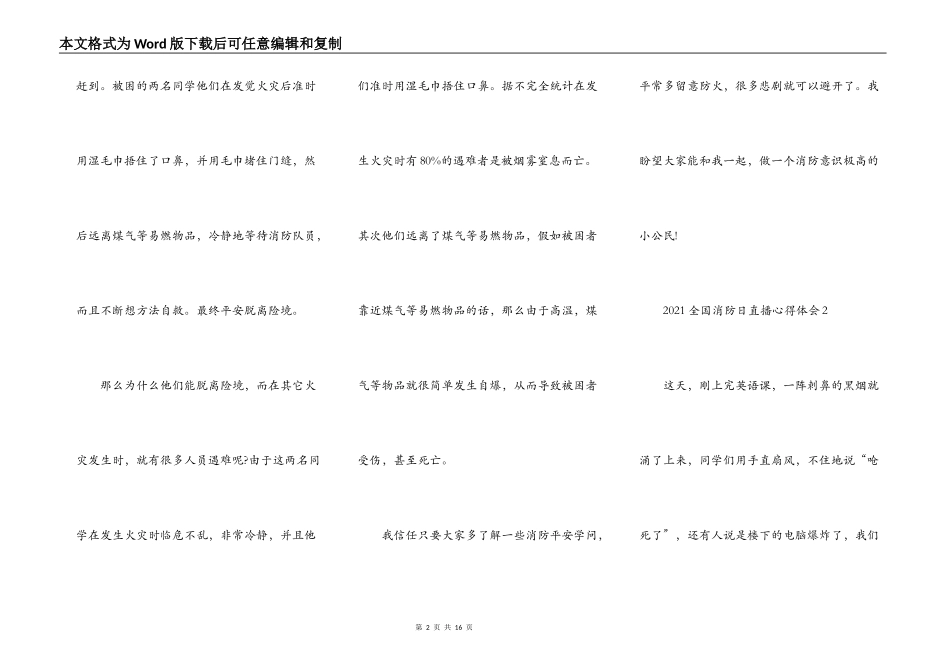 本文格式为Word版下载后可任意编辑和复制

赶到。被困的两名同学他们在发觉火灾后准时用湿毛巾捂住了口鼻，并用毛巾堵住门缝，然后远离煤气等易燃物品，冷静地等待消防队员，而且不断想方法自救。最终平安脱离险境。

那么为什么他们能脱离险境，而在其它火灾发生时，就有很多人员遇难呢?由于这两名同学在发生火灾时临危不乱，非常冷静，并且他们准时用湿毛巾捂住口鼻。据不完全统计在发生火灾时有80%的遇难者是被烟雾窒息而亡。其次他们远离了煤气等易燃物品，假如被困者靠近煤气等易燃物品的话，那么由于高温，煤气等物品就很简单发生自爆，从而导致被困者受伤，甚至死亡。

我信任只要大家多了解一些消防平安学问，平常多留意防火，很多悲剧就可以避开了。我盼望大家能和我一起，做一个消防意识极高的小公民!

2021全国消防日直播心得体会2

这天，刚上完英语课，一阵刺鼻的黑烟就涌了上来，同学们用手直扇风，不住地说“呛死了”，还有人说是楼下的电脑爆炸了，我们

第 2 页 共 16 页